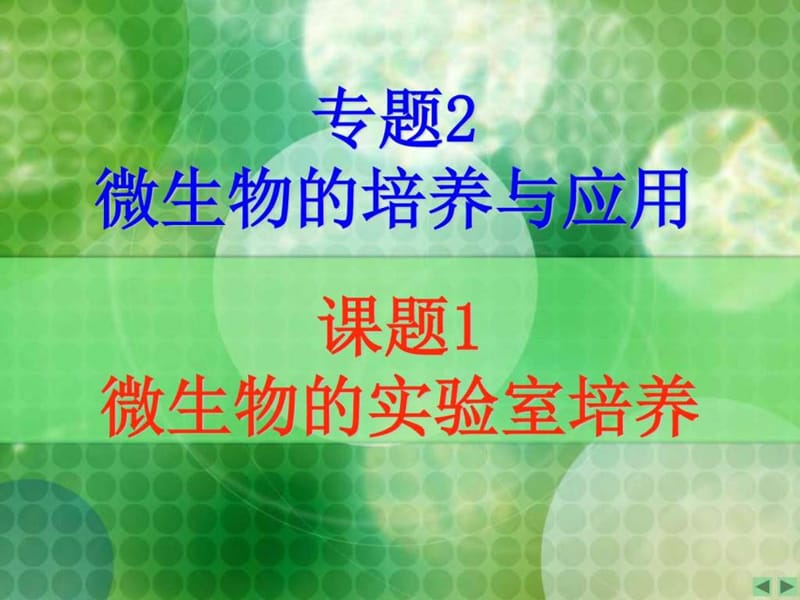 专题2
微生物的培养与应用

课题1
微生物的实验室培养